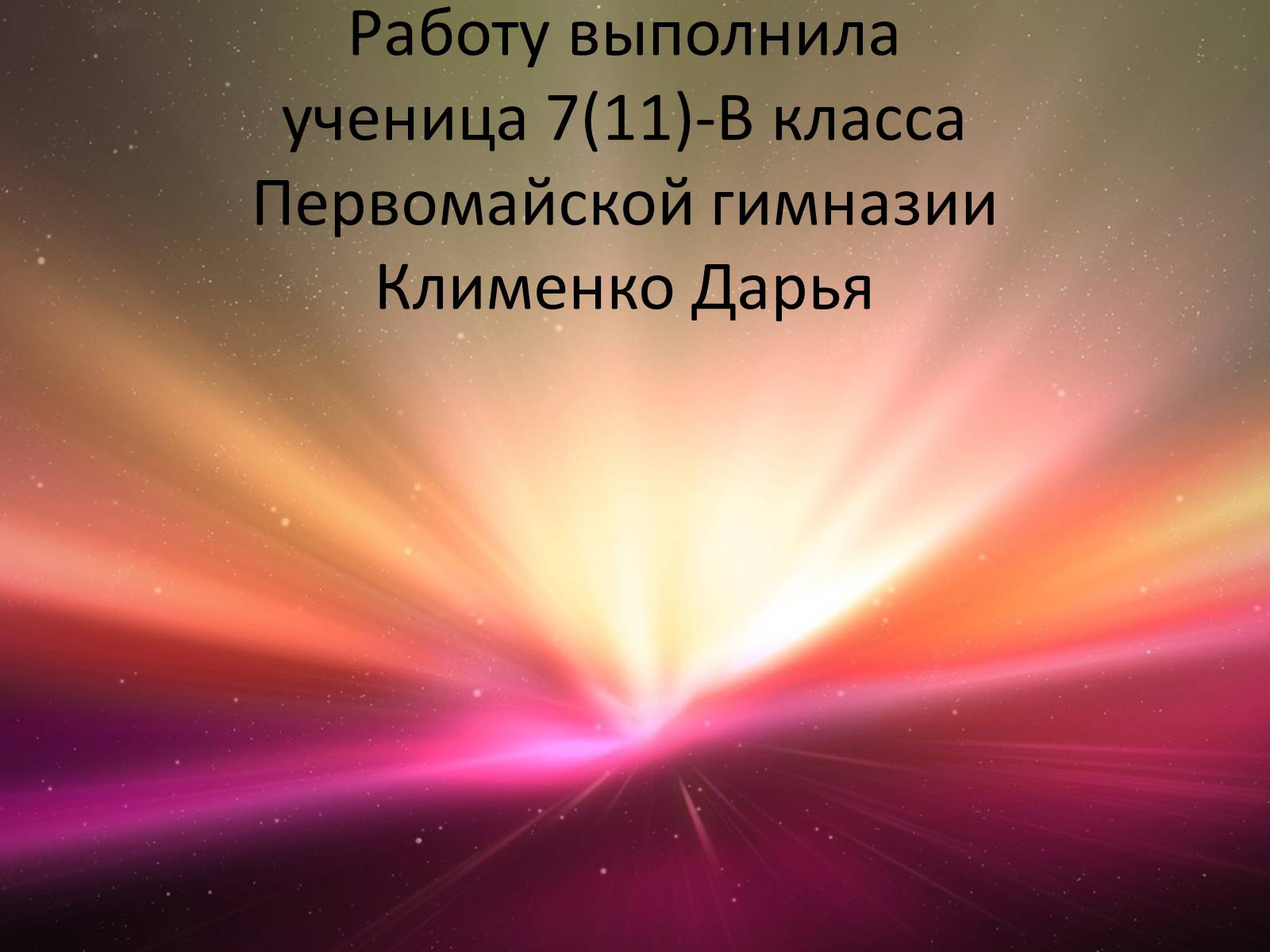 Работу выполнила ученица 7(11)-В класса Первомайской гимназии Клименко Дарья